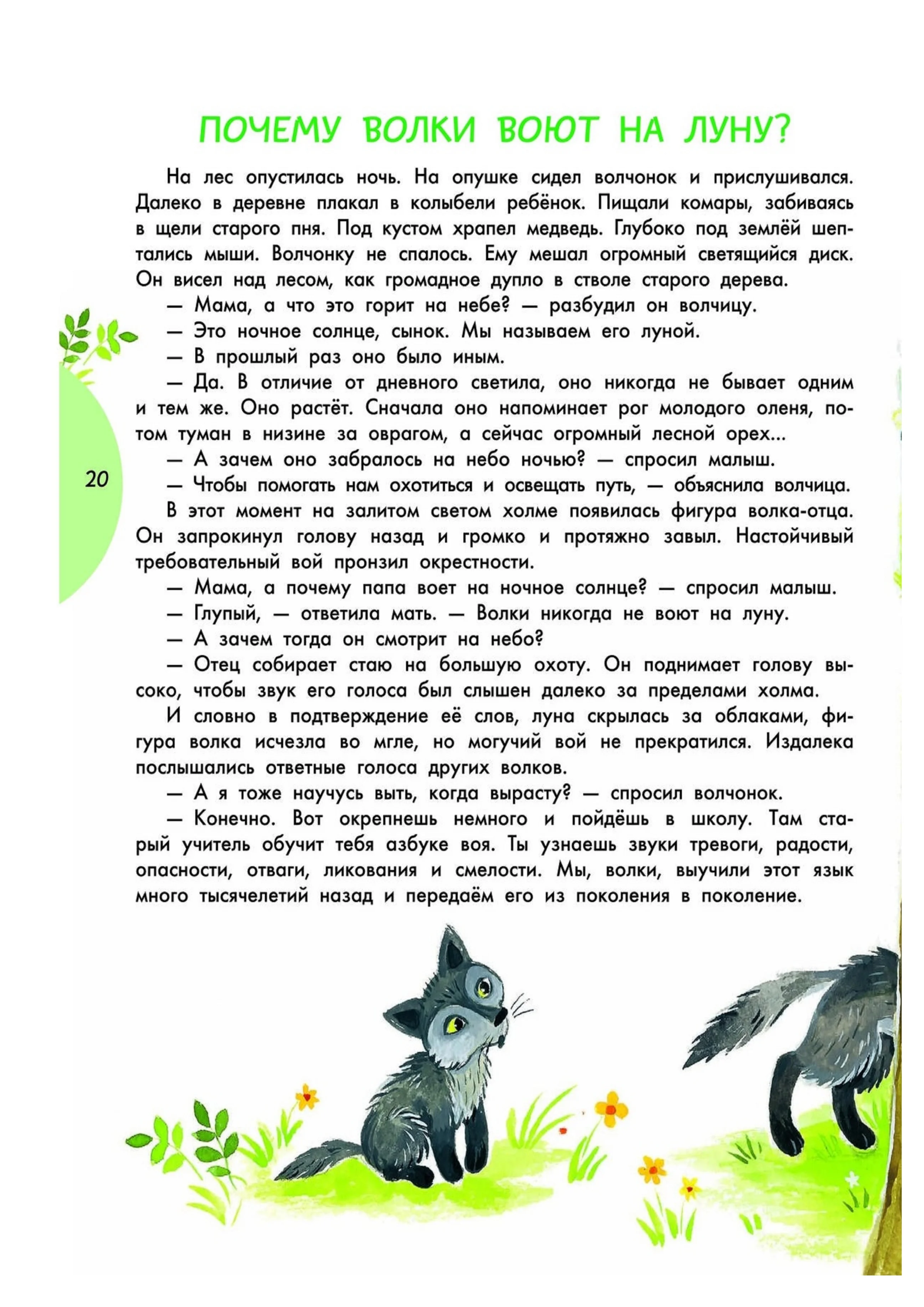 ПОЧЕМУ ВОЛКИ ВОЮТ НА ЛУНУ?

На лес опустилась ночь. На опушке сидел волчонок и прислушивался. Далеко в деревне плакал в колыбели ребёнок. Пищали комары, забиваясь в щели старого пня. Под кустом храпел медведь. Глубоко под землёй шептались мыши. Волчонку не спалось. Ему мешал огромный светящийся диск. Он висел над лесом, как громадное дупло в стволе старого дерева.

— Мама, а что это горит на небе? — разбудил он волчицу.

— Это ночное солнце, сынок. Мы называем его луной.

— В прошлый раз оно было иным.

— Да. В отличие от дневного светила, оно никогда не бывает одним и тем же. Оно растёт. Сначала оно напоминает рог молодого оленя, потом туман в низине за оврагом, а сейчас огромный лесной орех...

— А зачем оно забралось на небо ночью? — спросил малыш.

— Чтобы помогать нам охотиться и освещать путь, — объяснила волчица.

В этот момент на залитом светом холме появилась фигура волка-отца. Он запрокинул голову назад и громко и протяжно завыл. Настойчивый требовательный вой пронзил окрестности.

— Мама, а почему папа воет на ночное солнце? — спросил малыш.

— Глупый, — ответила мать. — Волки никогда не воют на луну.

— А зачем тогда он смотрит на небо?

— Отец собирает стаю на большую охоту. Он поднимает голову высоко, чтобы звук его голоса был слышен далеко за пределами холма.

И словно в подтверждение её слов, луна скрылась за облаками, фигура волка исчезла во мгле, но могучий вой не прекратился. Издалека послышались ответные голоса других волков.

— А я тоже научусь выть, когда вырасту? — спросил волчонок.

— Конечно. Вот окрепнешь немного и пойдёшь в школу. Там старый учитель обучит тебя азбуке воя. Ты узнаешь звуки тревоги, радости, опасности, отваги, ликования и смелости. Мы, волки, выучили этот язык много тысячелетий назад и передаём его из поколения в поколение.

20